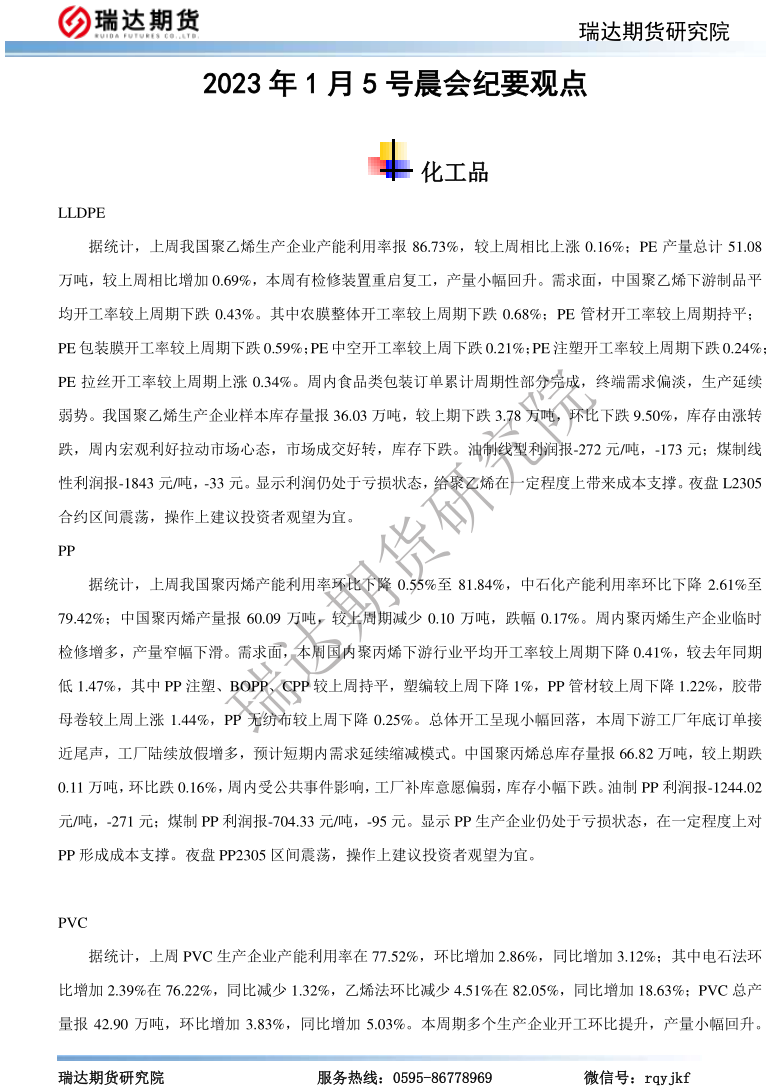 瑞达期货
RUIDA FUTURES CO.,LTD.

瑞达期货研究院

2023 年 1 月 5 号晨会纪要观点

化工品

LLDPE

据统计，上周我国聚乙烯生产企业产能利用率报 86.73%，较上周相比上涨 0.16%；PE 产量总计 51.08 万吨，较上周相比增加 0.69%，本周有检修装置重启复工，产量小幅回升。需求面，中国聚乙烯下游制品平均开工率较上周期下跌 0.43%。其中农膜整体开工率较上周期下跌 0.68%；PE 管材开工率较上周期持平；PE 包装膜开工率较上周期下跌 0.59%；PE 中空开工率较上周下跌 0.21%；PE 注塑开工率较上周期下跌 0.24%；PE 拉丝开工率较上周期上涨 0.34%。周内食品类包装订单累计周期性部分完成，终端需求偏淡，生产延续弱势。我国聚乙烯生产企业样本库存量报 36.03 万吨，较上期下跌 3.78 万吨，环比下跌 9.50%，库存由涨转跌，周内宏观利好拉动市场心态，市场成交好转，库存下跌。油制线型利润报-272 元/吨，-173 元；煤制线性利润报-1843 元/吨，-33 元。显示利润仍处于亏损状态，给聚乙烯在一定程度上带来成本支撑。夜盘 L2305 合约区间震荡，操作上建议投资者观望为宜。

PP

据统计，上周我国聚丙烯产能利用率环比下降 0.55%至 81.84%，中石化产能利用率环比下降 2.61%至 79.42%；中国聚丙烯产量报 60.09 万吨，较上周期减少 0.10 万吨，跌幅 0.17%。周内聚丙烯生产企业临时检修增多，产量窄幅下滑。需求面，本周国内聚丙烯下游行业平均开工率较上周期下降 0.41%，较去年同期低 1.47%，其中 PP 注塑、BOPP、CPP 较上周持平，塑编较上周下降 1%，PP 管材较上周下降 1.22%，胶带母卷较上周上涨 1.44%，PP 无纺布较上周下降 0.25%。总体开工呈现小幅回落，本周下游工厂年底订单接近尾声，工厂陆续放假增多，预计短期内需求延续缩减模式。中国聚丙烯总库存量报 66.82 万吨，较上期跌 0.11 万吨，环比跌 0.16%，周内受公共事件影响，工厂补库意愿偏弱，库存小幅下跌。油制 PP 利润报-1244.02 元/吨，-271 元；煤制 PP 利润报-704.33 元/吨，-95 元。显示 PP 生产企业仍处于亏损状态，在一定程度上对 PP 形成成本支撑。夜盘 PP2305 区间震荡，操作上建议投资者观望为宜。

PVC

据统计，上周 PVC 生产企业产能利用率在 77.52%，环比增加 2.86%，同比增加 3.12%；其中电石法环比增加 2.39%在 76.22%，同比减少 1.32%，乙烯法环比减少 4.51%在 82.05%，同比增加 18.63%；PVC 总产量报 42.90 万吨，环比增加 3.83%，同比增加 5.03%。本周期多个生产企业开工环比提升，产量小幅回升。

瑞达期货研究院

瑞达期货研究院　　服务热线：0595-86778969　　微信号：rqyjkf